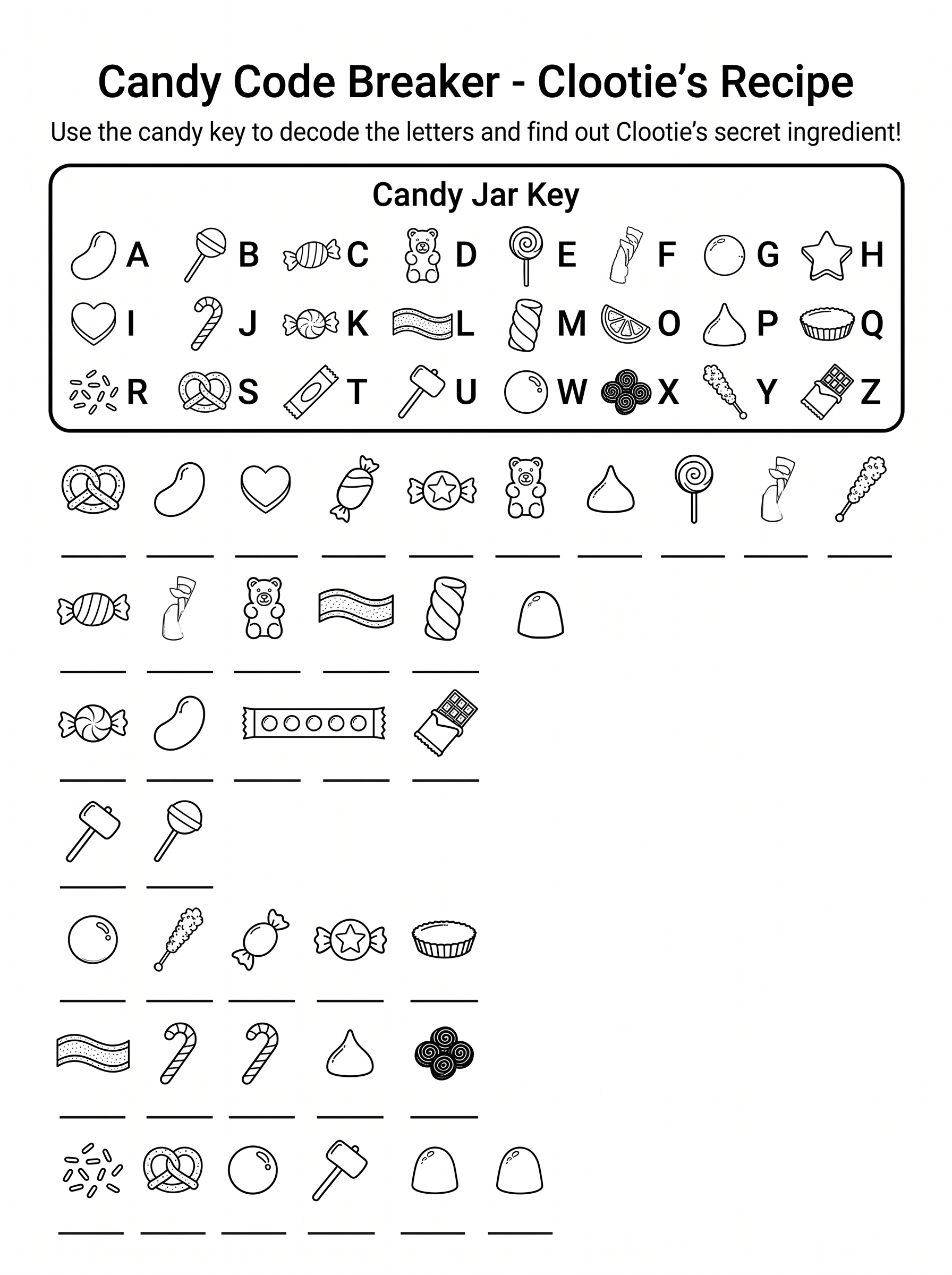 Candy Code Breaker - Clootie's Recipe

Use the candy key to decode the letters and find out Clootie's secret ingredient!

Candy Jar Key

A B C D E F G H
I J K L M O P Q
R S T U W X Y Z

____ ____ ____ ____ ____ ____ ____ ____ ____ ____

____ ____ ____ ____ ____

____ ____ ____ ____ ____

____ ____

____ ____ ____ ____ ____

____ ____ ____ ____ ____

____ ____ ____ ____ ____ ____